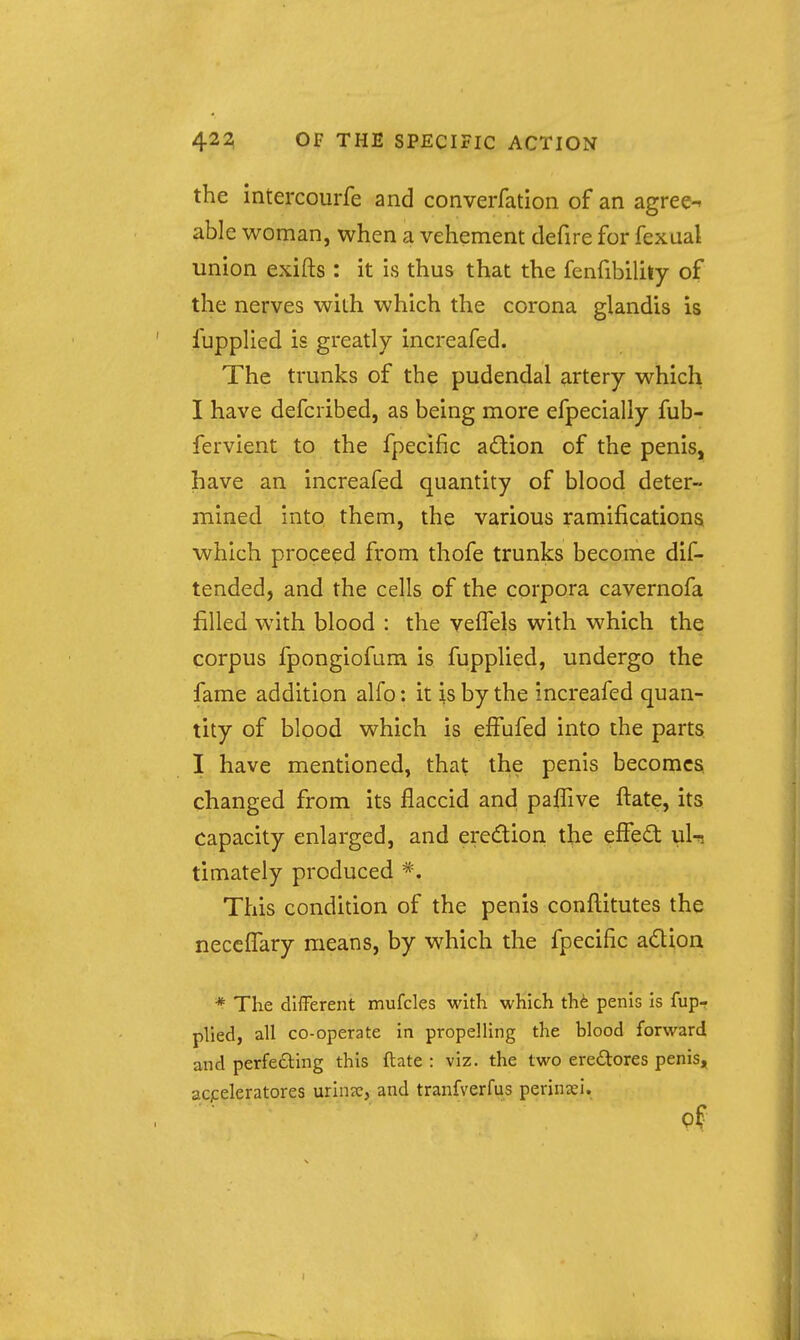 422 OF THE SPECIFIC ACTION

the intercourfe and converfation of an agreeable woman, when a vehement defire for fexual union exifts : it is thus that the fenfibility of the nerves with which the corona glandis is fupplied is greatly increafed.

The trunks of the pudendal artery which I have defcribed, as being more efpecially fubfervient to the fpecific action of the penis, have an increafed quantity of blood determined into them, the various ramifications which proceed from thofe trunks become diftended, and the cells of the corpora cavernofa filled with blood : the veffels with which the corpus fpongiofum is fupplied, undergo the fame addition alfo: it is by the increafed quantity of blood which is effufed into the parts I have mentioned, that the penis becomes changed from its flaccid and paffive ftate, its capacity enlarged, and erection the effect ultimately produced *.

This condition of the penis conftitutes the neceffary means, by which the fpecific action

* The different mufcles with which the penis is fupplied, all co-operate in propelling the blood forward and perfecting this ftate : viz. the two erectores penis, acceleratores urinæ, and tranfverfus perinæi.

of